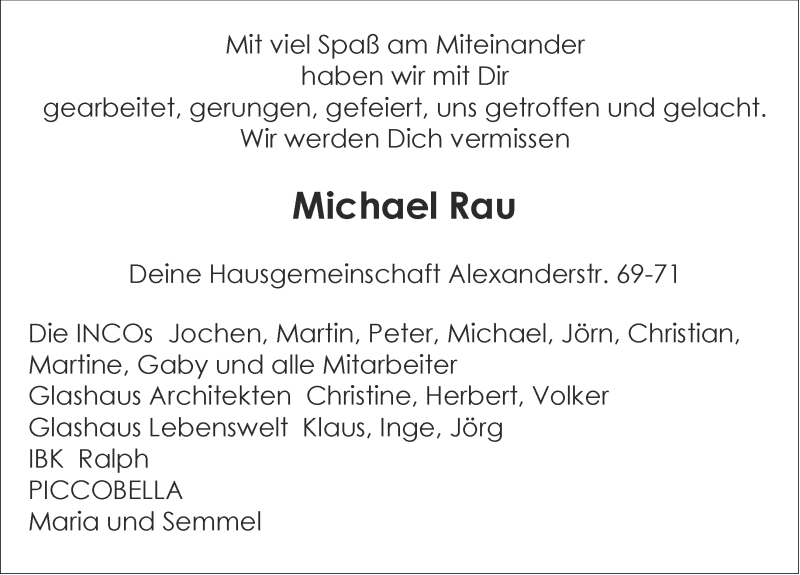 Mit viel Spaß am Miteinander
haben wir mit Dir
gearbeitet, gerungen, gefeiert, uns getroffen und gelacht.
Wir werden Dich vermissen

Michael Rau

Deine Hausgemeinschaft Alexanderstr. 69-71

Die INCOs Jochen, Martin, Peter, Michael, Jörn, Christian, Martine, Gaby und alle Mitarbeiter
Glashaus Architekten Christine, Herbert, Volker
Glashaus Lebenswelt Klaus, Inge, Jörg
IBK Ralph
PICCOBELLA
Maria und Semmel